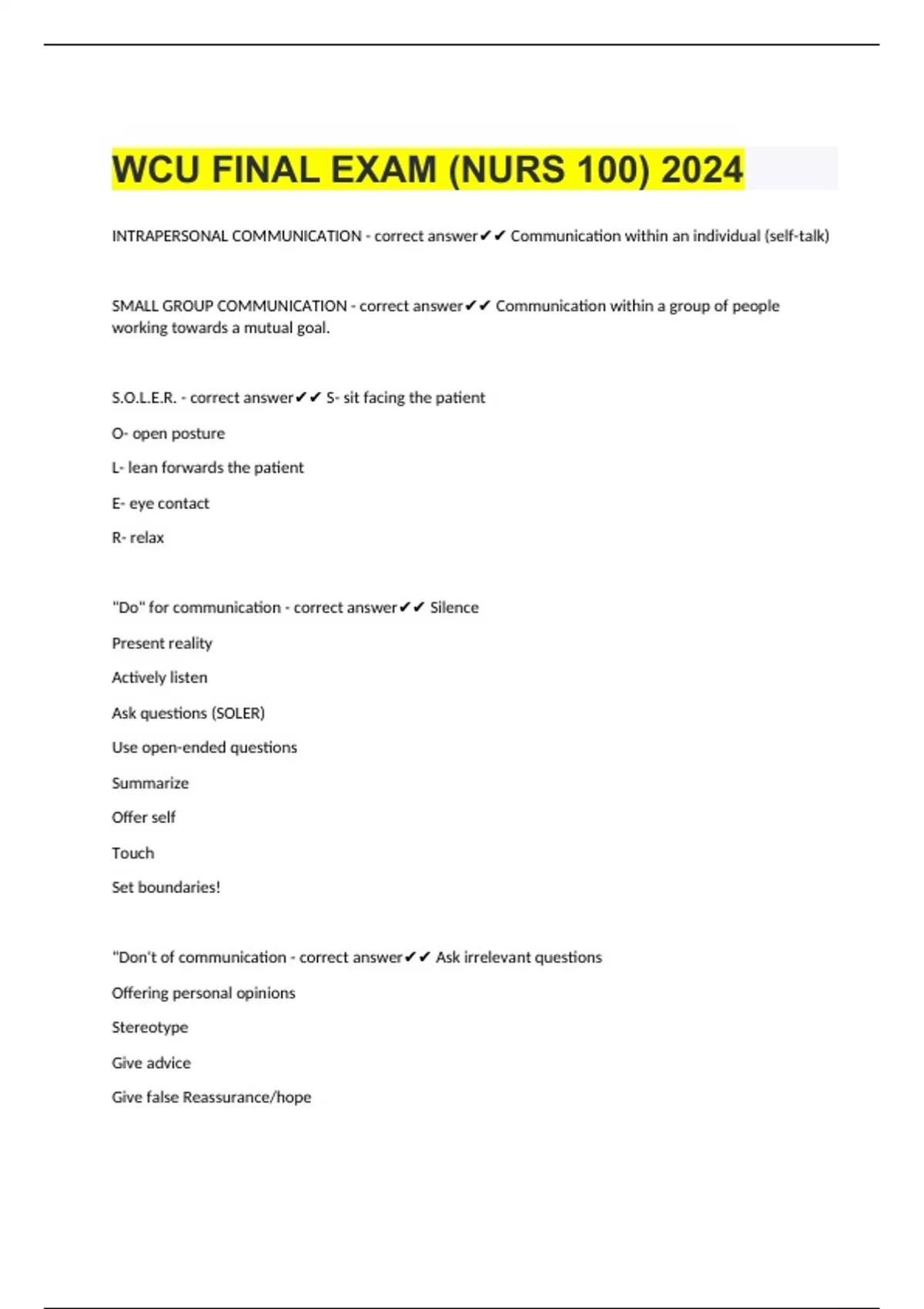 WCU FINAL EXAM (NURS 100) 2024

INTRAPERSONAL COMMUNICATION - correct answer✔✔ Communication within an individual (self-talk)

SMALL GROUP COMMUNICATION - correct answer✔✔ Communication within a group of people working towards a mutual goal.

S.O.L.E.R. - correct answer✔✔ S- sit facing the patient

O- open posture

L- lean forwards the patient

E- eye contact

R- relax

"Do" for communication - correct answer✔✔ Silence

Present reality

Actively listen

Ask questions (SOLER)

Use open-ended questions

Summarize

Offer self

Touch

Set boundaries!

"Don't of communication - correct answer✔✔ Ask irrelevant questions

Offering personal opinions

Stereotype

Give advice

Give false Reassurance/hope